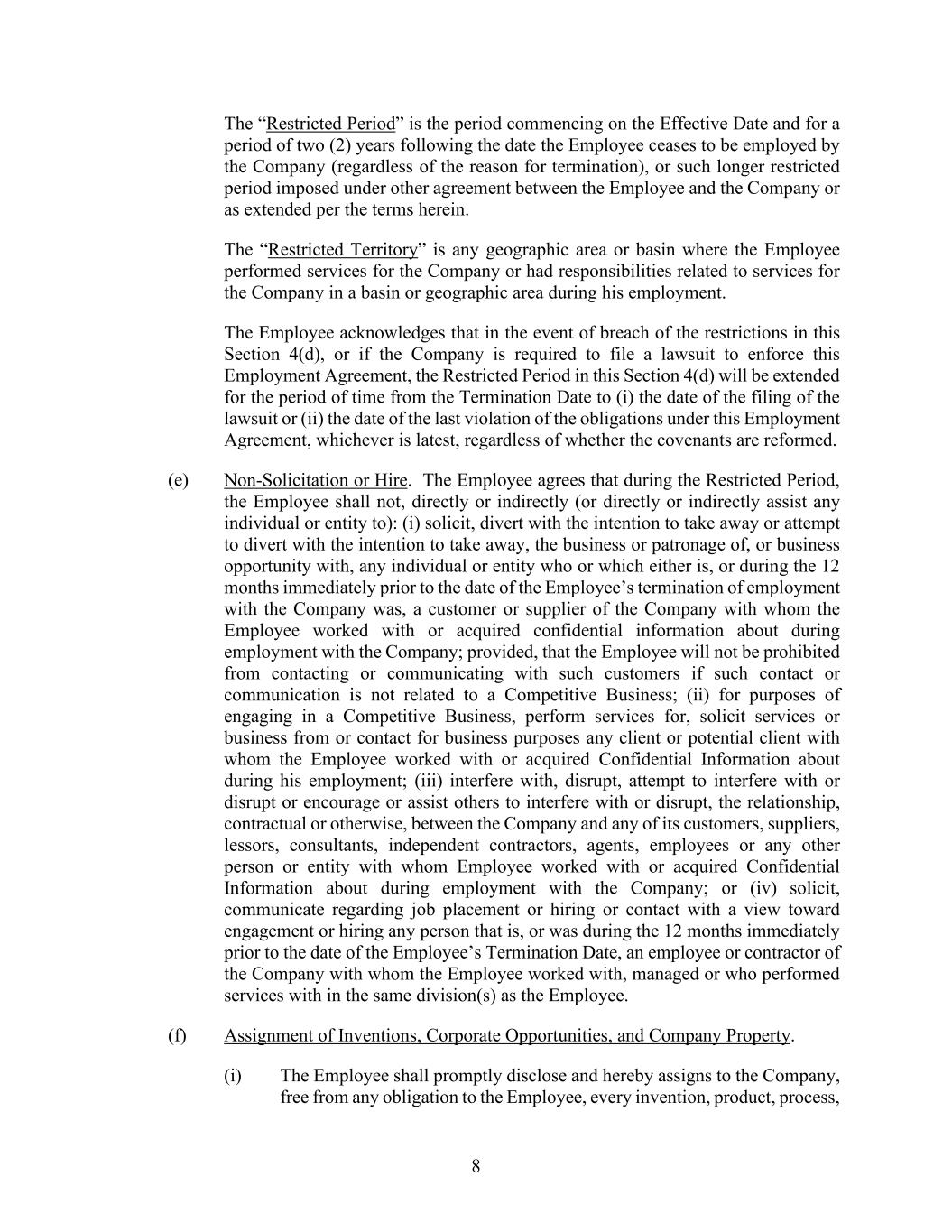 The “Restricted Period” is the period commencing on the Effective Date and for a period of two (2) years following the date the Employee ceases to be employed by the Company (regardless of the reason for termination), or such longer restricted period imposed under other agreement between the Employee and the Company or as extended per the terms herein.

The “Restricted Territory” is any geographic area or basin where the Employee performed services for the Company or had responsibilities related to services for the Company in a basin or geographic area during his employment.

The Employee acknowledges that in the event of breach of the restrictions in this Section 4(d), or if the Company is required to file a lawsuit to enforce this Employment Agreement, the Restricted Period in this Section 4(d) will be extended for the period of time from the Termination Date to (i) the date of the filing of the lawsuit or (ii) the date of the last violation of the obligations under this Employment Agreement, whichever is latest, regardless of whether the covenants are reformed.

(e) Non-Solicitation or Hire. The Employee agrees that during the Restricted Period, the Employee shall not, directly or indirectly (or directly or indirectly assist any individual or entity to): (i) solicit, divert with the intention to take away or attempt to divert with the intention to take away, the business or patronage of, or business opportunity with, any individual or entity who or which either is, or during the 12 months immediately prior to the date of the Employee’s termination of employment with the Company was, a customer or supplier of the Company with whom the Employee worked with or acquired confidential information about during employment with the Company; provided, that the Employee will not be prohibited from contacting or communicating with such customers if such contact or communication is not related to a Competitive Business; (ii) for purposes of engaging in a Competitive Business, perform services for, solicit services or business from or contact for business purposes any client or potential client with whom the Employee worked with or acquired Confidential Information about during his employment; (iii) interfere with, disrupt, attempt to interfere with or disrupt or encourage or assist others to interfere with or disrupt, the relationship, contractual or otherwise, between the Company and any of its customers, suppliers, lessors, consultants, independent contractors, agents, employees or any other person or entity with whom Employee worked with or acquired Confidential Information about during employment with the Company; or (iv) solicit, communicate regarding job placement or hiring or contact with a view toward engagement or hiring any person that is, or was during the 12 months immediately prior to the date of the Employee’s Termination Date, an employee or contractor of the Company with whom the Employee worked with, managed or who performed services with in the same division(s) as the Employee.

(f) Assignment of Inventions, Corporate Opportunities, and Company Property.

(i) The Employee shall promptly disclose and hereby assigns to the Company, free from any obligation to the Employee, every invention, product, process,

8